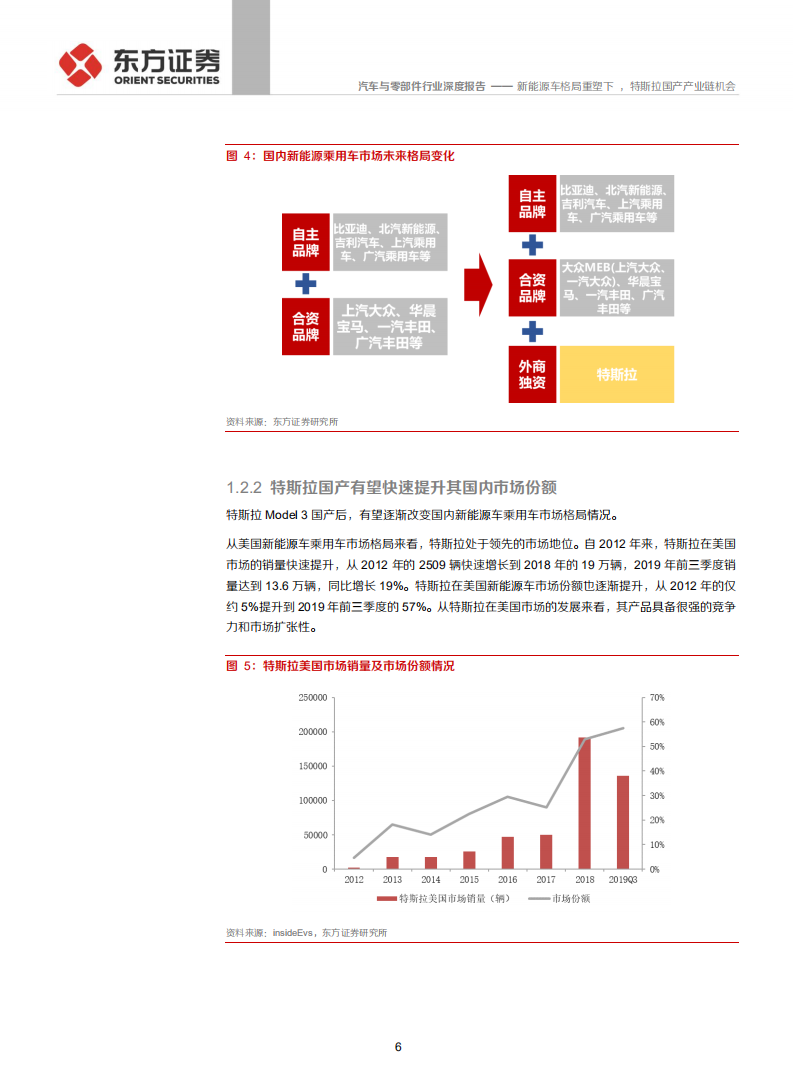 东方证券
ORIENT SECURITIES

汽车与零部件行业深度报告 —— 新能源车格局重塑下，特斯拉国产产业链机会

图 4：国内新能源乘用车市场未来格局变化

自主品牌

比亚迪、北汽新能源、吉利汽车、上汽乘用车、广汽乘用车等

合资品牌

上汽大众、华晨宝马、一汽丰田、广汽丰田等

自主品牌

比亚迪、北汽新能源、吉利汽车、上汽乘用车、广汽乘用车等

合资品牌

大众MEB(上汽大众、一汽大众)、华晨宝马、一汽丰田、广汽丰田等

外商独资

特斯拉

资料来源：东方证券研究所

1.2.2 特斯拉国产有望快速提升其国内市场份额

特斯拉 Model 3 国产后，有望逐渐改变国内新能源车乘用车市场格局情况。

从美国新能源车乘用车市场格局来看，特斯拉处于领先的市场地位。自 2012 年来，特斯拉在美国市场的销量快速提升，从 2012 年的 2509 辆快速增长到 2018 年的 19 万辆，2019 年前三季度销量达到 13.6 万辆，同比增长 19%。特斯拉在美国新能源车市场份额也逐渐提升，从 2012 年的仅约 5%提升到 2019 年前三季度的 57%。从特斯拉在美国市场的发展来看，其产品具备很强的竞争力和市场扩张性。

图 5：特斯拉美国市场销量及市场份额情况

250000
200000
150000
100000
50000
0

70%
60%
50%
40%
30%
20%
10%
0%

2012 2013 2014 2015 2016 2017 2018 2019Q3

特斯拉美国市场销量（辆） 市场份额

资料来源：insideEvs，东方证券研究所

6